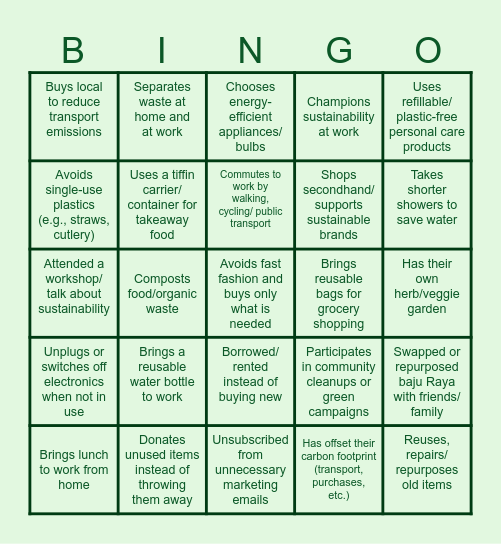 | B | I | N | G | O |
|---|---|---|---|---|
| Buys local to reduce transport emissions | Separates waste at home and at work | Chooses energy-efficient appliances/ bulbs | Champions sustainability at work | Uses refillable/ plastic-free personal care products |
| Avoids single-use plastics (e.g., straws, cutlery) | Uses a tiffin carrier/ container for takeaway food | Commutes to work by walking, cycling/ public transport | Shops secondhand/ supports sustainable brands | Takes shorter showers to save water |
| Attended a workshop/ talk about sustainability | Composts food/organic waste | Avoids fast fashion and buys only what is needed | Brings reusable bags for grocery shopping | Has their own herb/veggie garden |
| Unplugs or switches off electronics when not in use | Brings a reusable water bottle to work | Borrowed/ rented instead of buying new | Participates in community cleanups or green campaigns | Swapped or repurposed baju Raya with friends/ family |
| Brings lunch to work from home | Donates unused items instead of throwing them away | Unsubscribed from unnecessary marketing emails | Has offset their carbon footprint (transport, purchases, etc.) | Reuses, repairs/ repurposes old items |